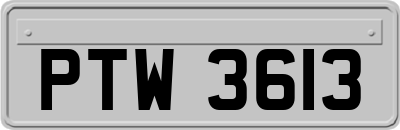 PTW 3613